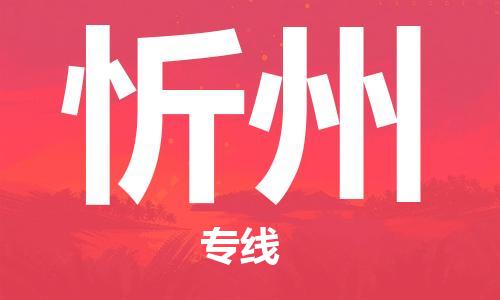 忻州

专线